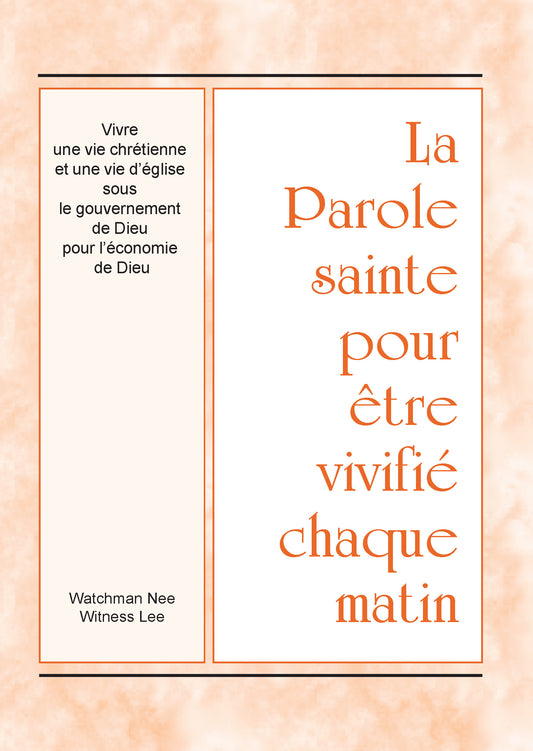 Vivre une vie chrétienne et une vie d'église sous le gouvernement de Dieu pour l'économie de Dieu

Watchman Nee
Witness Lee

La Parole sainte pour être vivifié chaque matin